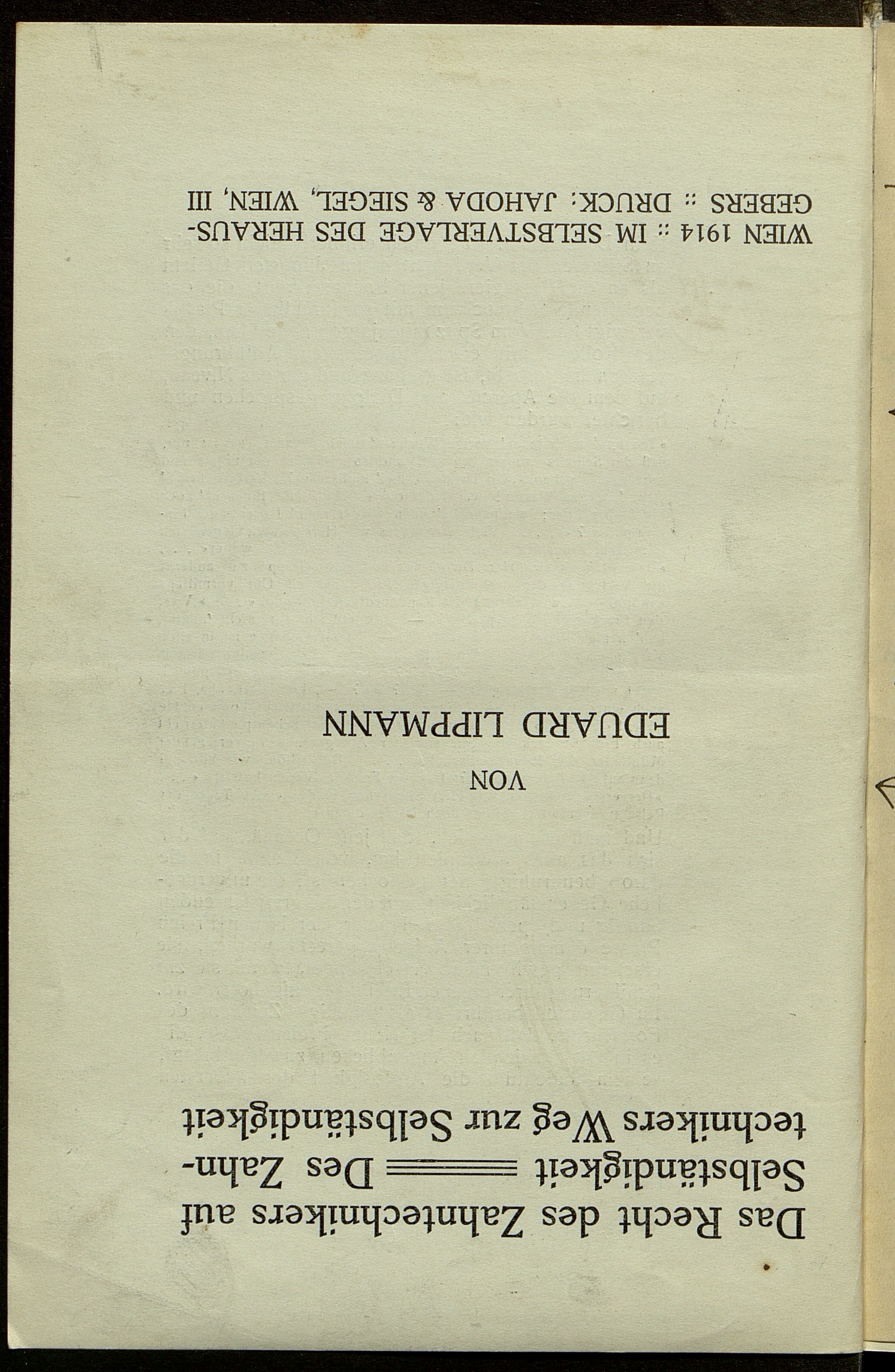 Das Recht des Zahntechnikers auf Selbständigkeit ═══ Des Zahntechnikers Weg zur Selbständigkeit

VON

EDUARD LIPPMANN

WIEN 1914 :: IM SELBSTVERLAGE DES HERAUSGEBERS :: DRUCK: JAHODA & SIEGEL, WIEN, III